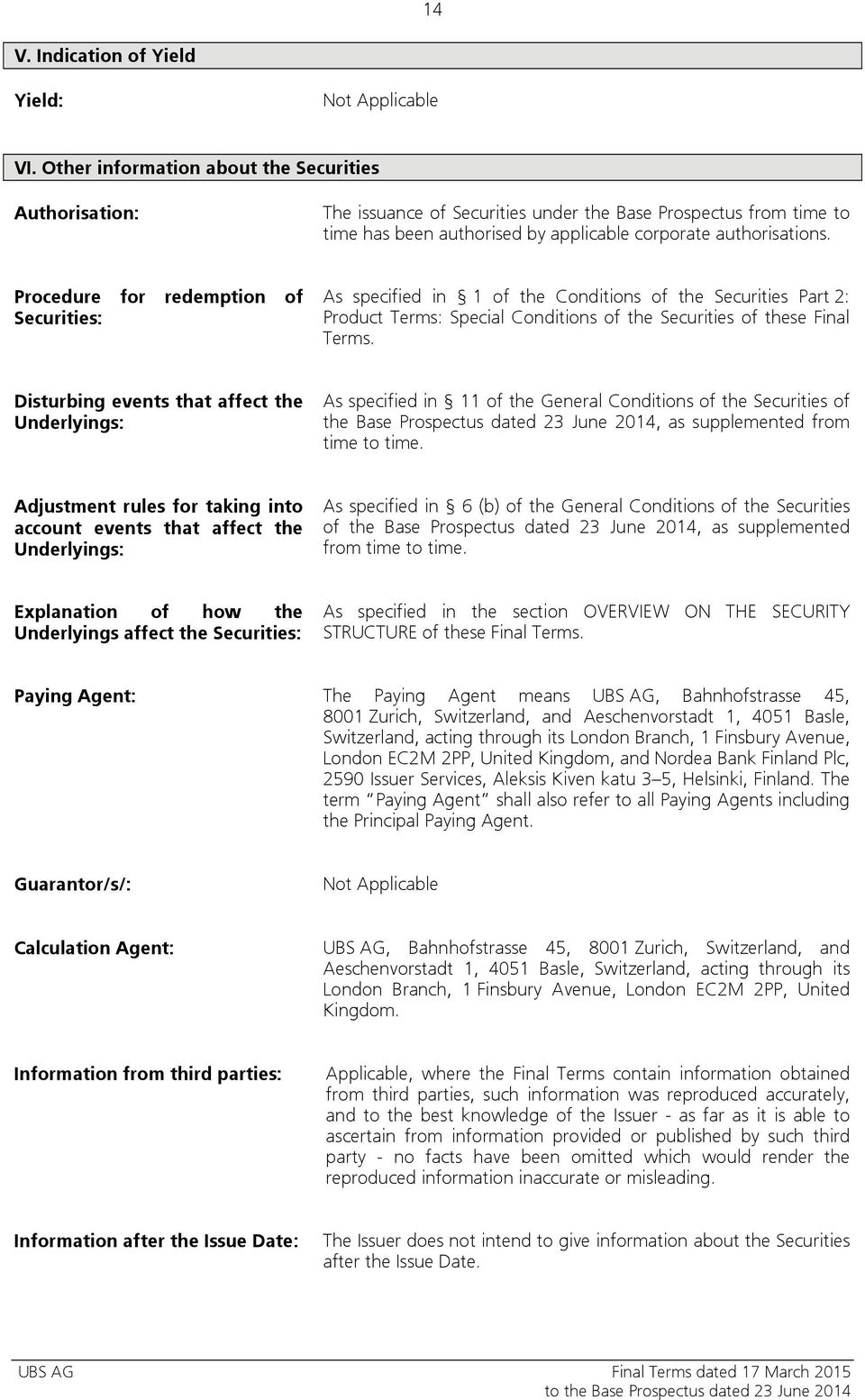 14

V. Indication of Yield

Yield: Not Applicable

VI. Other information about the Securities

Authorisation: The issuance of Securities under the Base Prospectus from time to time has been authorised by applicable corporate authorisations.

Procedure for redemption of Securities: As specified in § 1 of the Conditions of the Securities Part 2: Product Terms: Special Conditions of the Securities of these Final Terms.

Disturbing events that affect the Underlyings: As specified in § 11 of the General Conditions of the Securities of the Base Prospectus dated 23 June 2014, as supplemented from time to time.

Adjustment rules for taking into account events that affect the Underlyings: As specified in § 6 (b) of the General Conditions of the Securities of the Base Prospectus dated 23 June 2014, as supplemented from time to time.

Explanation of how the Underlyings affect the Securities: As specified in the section OVERVIEW ON THE SECURITY STRUCTURE of these Final Terms.

Paying Agent: The Paying Agent means UBS AG, Bahnhofstrasse 45, 8001 Zurich, Switzerland, and Aeschenvorstadt 1, 4051 Basle, Switzerland, acting through its London Branch, 1 Finsbury Avenue, London EC2M 2PP, United Kingdom, and Nordea Bank Finland Plc, 2590 Issuer Services, Aleksis Kiven katu 3–5, Helsinki, Finland. The term "Paying Agent" shall also refer to all Paying Agents including the Principal Paying Agent.

Guarantor/s/: Not Applicable

Calculation Agent: UBS AG, Bahnhofstrasse 45, 8001 Zurich, Switzerland, and Aeschenvorstadt 1, 4051 Basle, Switzerland, acting through its London Branch, 1 Finsbury Avenue, London EC2M 2PP, United Kingdom.

Information from third parties: Applicable, where the Final Terms contain information obtained from third parties, such information was reproduced accurately, and to the best knowledge of the Issuer - as far as it is able to ascertain from information provided or published by such third party - no facts have been omitted which would render the reproduced information inaccurate or misleading.

Information after the Issue Date: The Issuer does not intend to give information about the Securities after the Issue Date.

UBS AG Final Terms dated 17 March 2015
to the Base Prospectus dated 23 June 2014